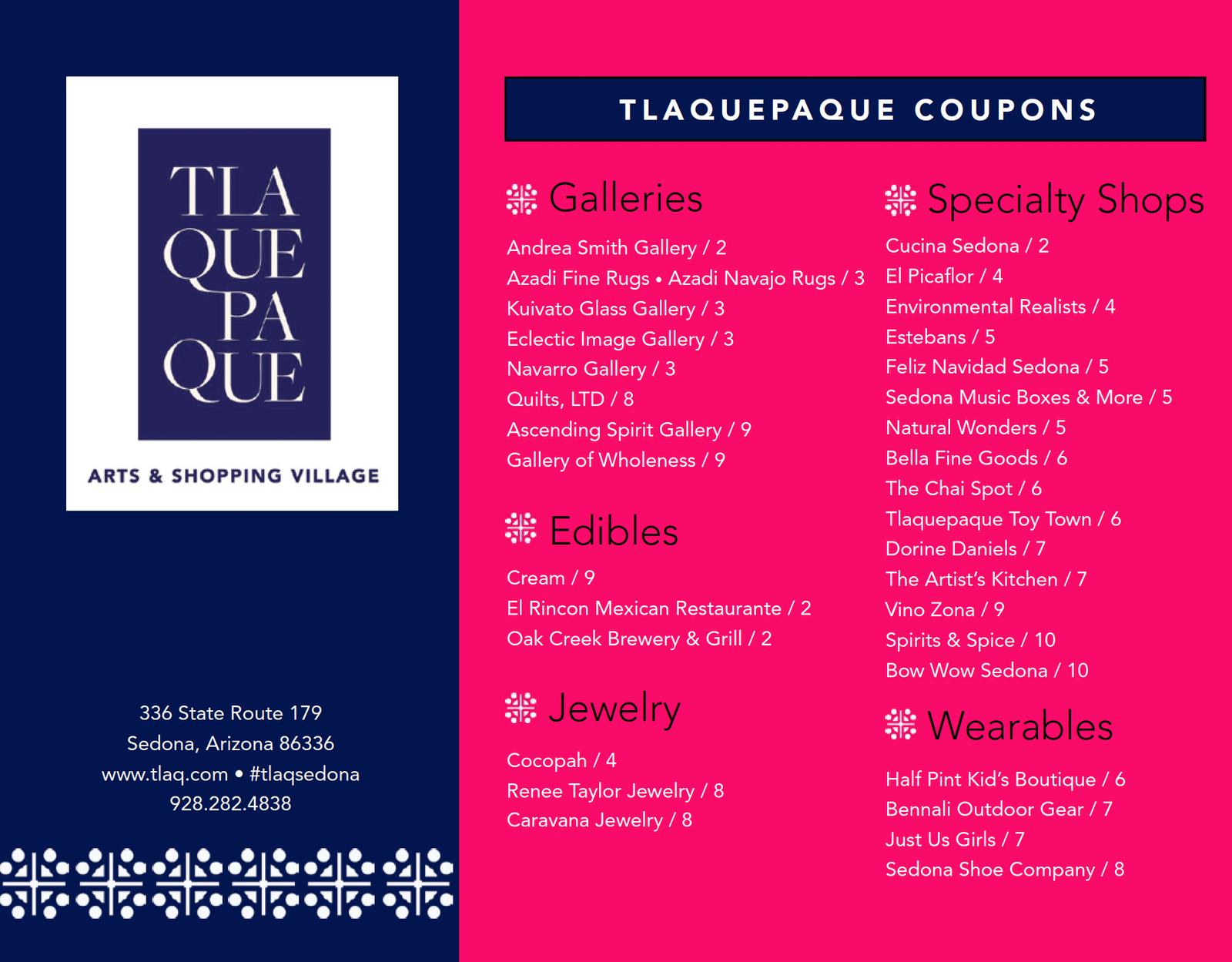 TLA
QUE
PA
QUE

ARTS & SHOPPING VILLAGE

336 State Route 179
Sedona, Arizona 86336
www.tlaq.com • #tlaqsedona
928.282.4838

TLAQUEPAQUE COUPONS

Galleries

Andrea Smith Gallery / 2
Azadi Fine Rugs • Azadi Navajo Rugs / 3
Kuivato Glass Gallery / 3
Eclectic Image Gallery / 3
Navarro Gallery / 3
Quilts, LTD / 8
Ascending Spirit Gallery / 9
Gallery of Wholeness / 9

Edibles

Cream / 9
El Rincon Mexican Restaurante / 2
Oak Creek Brewery & Grill / 2

Jewelry

Cocopah / 4
Renee Taylor Jewelry / 8
Caravana Jewelry / 8

Specialty Shops

Cucina Sedona / 2
El Picaflor / 4
Environmental Realists / 4
Estebans / 5
Feliz Navidad Sedona / 5
Sedona Music Boxes & More / 5
Natural Wonders / 5
Bella Fine Goods / 6
The Chai Spot / 6
Tlaquepaque Toy Town / 6
Dorine Daniels / 7
The Artist's Kitchen / 7
Vino Zona / 9
Spirits & Spice / 10
Bow Wow Sedona / 10

Wearables

Half Pint Kid's Boutique / 6
Bennali Outdoor Gear / 7
Just Us Girls / 7
Sedona Shoe Company / 8